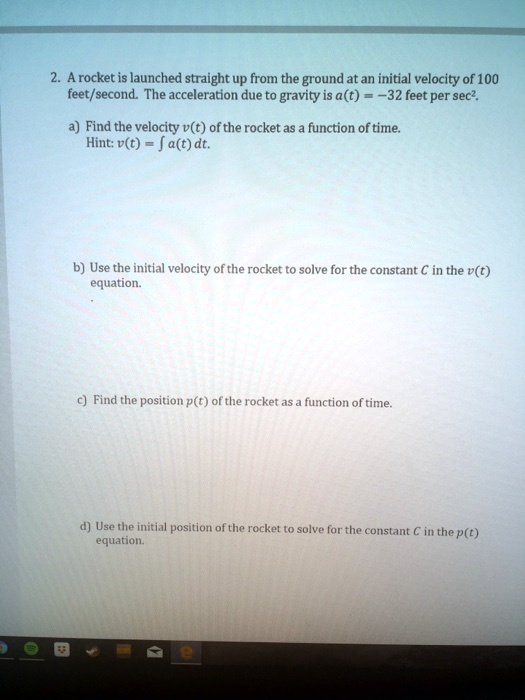 2. A rocket is launched straight up from the ground at an initial velocity of 100 feet/second. The acceleration due to gravity is $a(t) = -32$ feet per sec$^2$.

a) Find the velocity $v(t)$ of the rocket as a function of time.
Hint: $v(t) = \int a(t)\,dt$.

b) Use the initial velocity of the rocket to solve for the constant $C$ in the $v(t)$ equation.

c) Find the position $p(t)$ of the rocket as a function of time.

d) Use the initial position of the rocket to solve for the constant $C$ in the $p(t)$ equation.